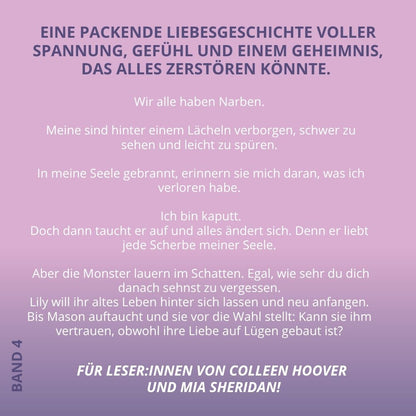 EINE PACKENDE LIEBESGESCHICHTE VOLLER SPANNUNG, GEFÜHL UND EINEM GEHEIMNIS, DAS ALLES ZERSTÖREN KÖNNTE.

Wir alle haben Narben.

Meine sind hinter einem Lächeln verborgen, schwer zu sehen und leicht zu spüren.

In meine Seele gebrannt, erinnern sie mich daran, was ich verloren habe.

Ich bin kaputt.
Doch dann taucht er auf und alles ändert sich. Denn er liebt jede Scherbe meiner Seele.

Aber die Monster lauern im Schatten. Egal, wie sehr du dich danach sehnst zu vergessen.
Lily will ihr altes Leben hinter sich lassen und neu anfangen. Bis Mason auftaucht und sie vor die Wahl stellt: Kann sie ihm vertrauen, obwohl ihre Liebe auf Lügen gebaut ist?

BAND 4

FÜR LESER:INNEN VON COLLEEN HOOVER UND MIA SHERIDAN!